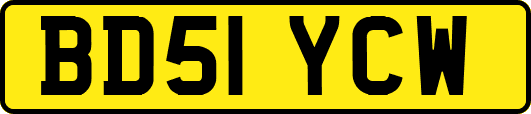 BD51 YCW